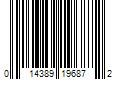 0 14389 19687 2